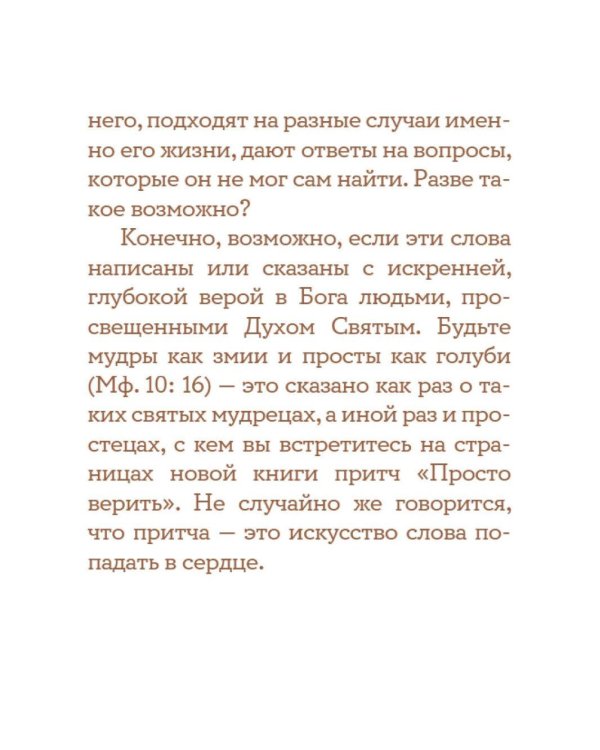 него, подходят на разные случаи именно его жизни, дают ответы на вопросы, которые он не мог сам найти. Разве такое возможно?

Конечно, возможно, если эти слова написаны или сказаны с искренней, глубокой верой в Бога людьми, просвещенными Духом Святым. Будьте мудры как змии и просты как голуби (Мф. 10: 16) — это сказано как раз о таких святых мудрецах, а иной раз и простецах, с кем вы встретитесь на страницах новой книги притч «Просто верить». Не случайно же говорится, что притча — это искусство слова попадать в сердце.